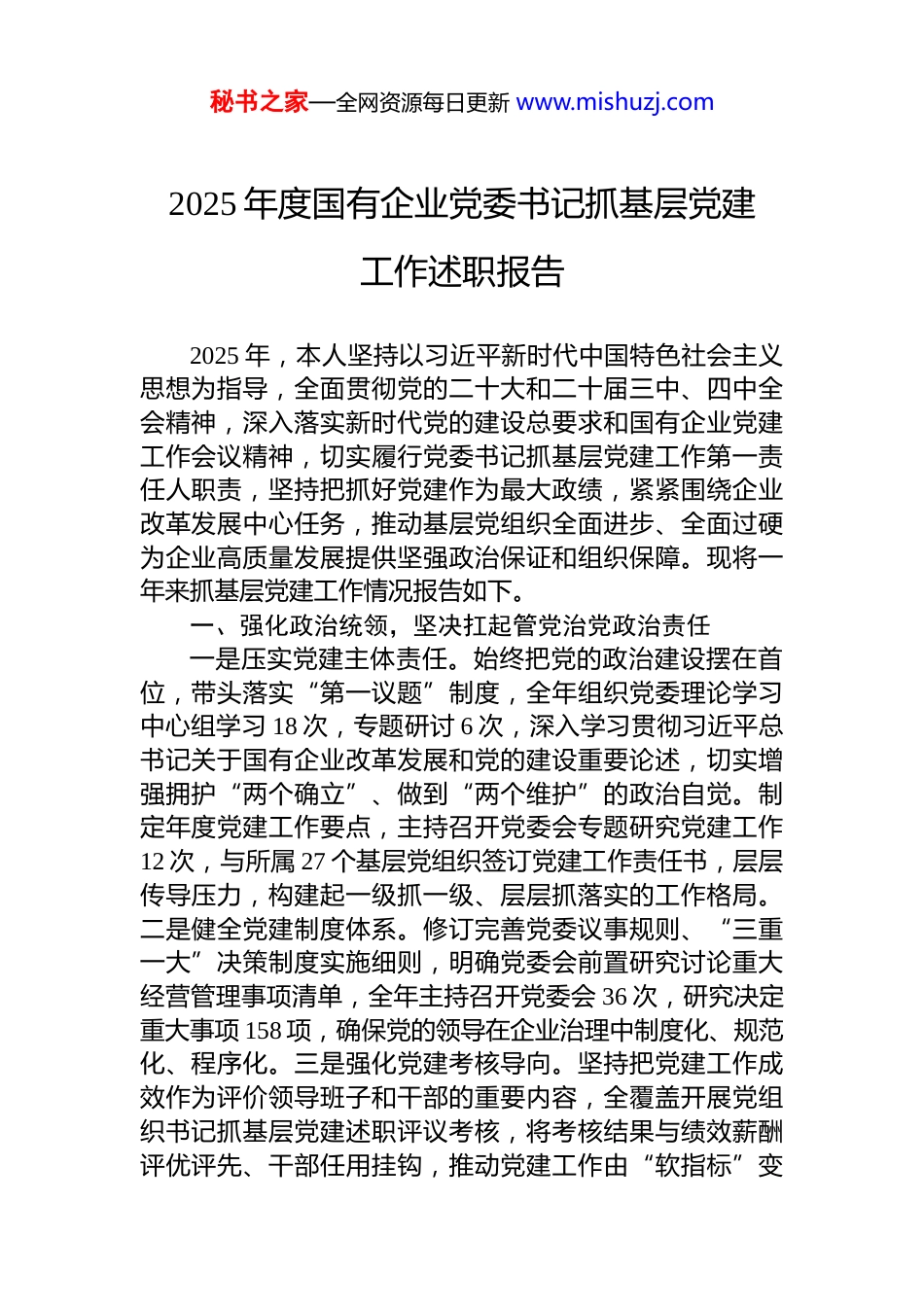 秘书之家—全网资源每日更新 www.mishuzj.com

2025 年度国有企业党委书记抓基层党建工作述职报告

2025 年，本人坚持以习近平新时代中国特色社会主义思想为指导，全面贯彻党的二十大和二十届三中、四中全会精神，深入落实新时代党的建设总要求和国有企业党建工作会议精神，切实履行党委书记抓基层党建工作第一责任人职责，坚持把抓好党建作为最大政绩，紧紧围绕企业改革发展中心任务，推动基层党组织全面进步、全面过硬为企业高质量发展提供坚强政治保证和组织保障。现将一年来抓基层党建工作情况报告如下。

一、强化政治统领，坚决扛起管党治党政治责任

一是压实党建主体责任。始终把党的政治建设摆在首位，带头落实“第一议题”制度，全年组织党委理论学习中心组学习 18 次，专题研讨 6 次，深入学习贯彻习近平总书记关于国有企业改革发展和党的建设重要论述，切实增强拥护“两个确立”、做到“两个维护”的政治自觉。制定年度党建工作要点，主持召开党委会专题研究党建工作 12 次，与所属 27 个基层党组织签订党建工作责任书，层层传导压力，构建起一级抓一级、层层抓落实的工作格局。二是健全党建制度体系。修订完善党委议事规则、“三重一大”决策制度实施细则，明确党委会前置研究讨论重大经营管理事项清单，全年主持召开党委会 36 次，研究决定重大事项 158 项，确保党的领导在企业治理中制度化、规范化、程序化。三是强化党建考核导向。坚持把党建工作成效作为评价领导班子和干部的重要内容，全覆盖开展党组织书记抓基层党建述职评议考核，将考核结果与绩效薪酬评优评先、干部任用挂钩，推动党建工作由“软指标”变